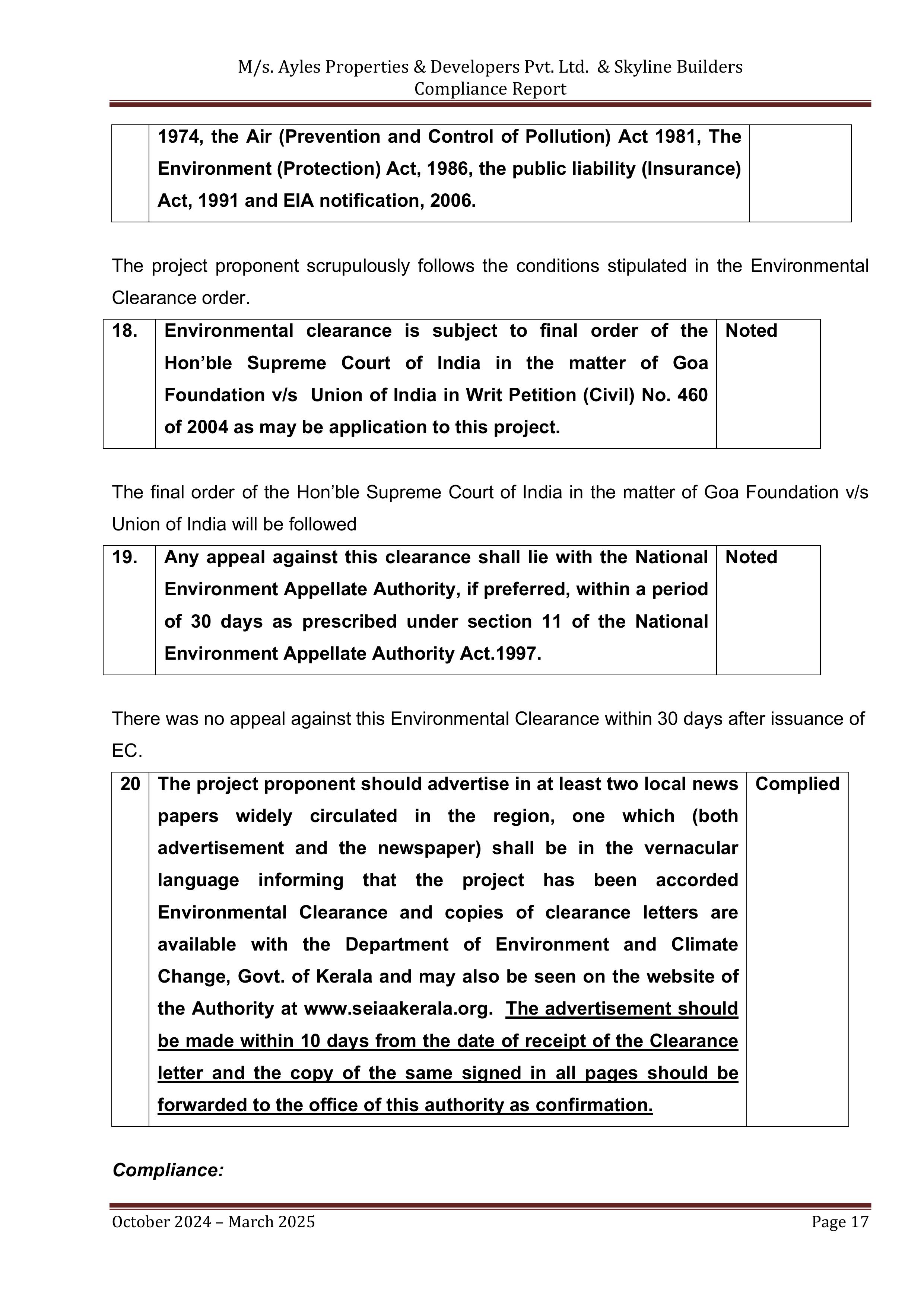 M/s. Ayles Properties & Developers Pvt. Ltd. & Skyline Builders
Compliance Report

| | 1974, the Air (Prevention and Control of Pollution) Act 1981, The Environment (Protection) Act, 1986, the public liability (Insurance) Act, 1991 and EIA notification, 2006. | |
|---|---|---|

The project proponent scrupulously follows the conditions stipulated in the Environmental Clearance order.

| 18. | Environmental clearance is subject to final order of the Hon'ble Supreme Court of India in the matter of Goa Foundation v/s Union of India in Writ Petition (Civil) No. 460 of 2004 as may be application to this project. | Noted |
|---|---|---|

The final order of the Hon'ble Supreme Court of India in the matter of Goa Foundation v/s Union of India will be followed

| 19. | Any appeal against this clearance shall lie with the National Environment Appellate Authority, if preferred, within a period of 30 days as prescribed under section 11 of the National Environment Appellate Authority Act.1997. | Noted |
|---|---|---|

There was no appeal against this Environmental Clearance within 30 days after issuance of EC.

| 20 | The project proponent should advertise in at least two local news papers widely circulated in the region, one which (both advertisement and the newspaper) shall be in the vernacular language informing that the project has been accorded Environmental Clearance and copies of clearance letters are available with the Department of Environment and Climate Change, Govt. of Kerala and may also be seen on the website of the Authority at www.seiaakerala.org. The advertisement should be made within 10 days from the date of receipt of the Clearance letter and the copy of the same signed in all pages should be forwarded to the office of this authority as confirmation. | Complied |
|---|---|---|

Compliance:

October 2024 – March 2025 Page 17